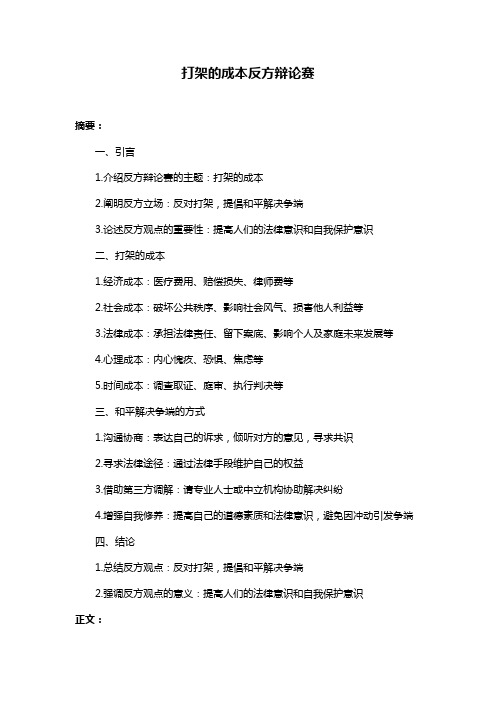 打架的成本反方辩论赛

摘要：

一、引言

1.介绍反方辩论赛的主题：打架的成本

2.阐明反方立场：反对打架，提倡和平解决争端

3.论述反方观点的重要性：提高人们的法律意识和自我保护意识

二、打架的成本

1.经济成本：医疗费用、赔偿损失、律师费等

2.社会成本：破坏公共秩序、影响社会风气、损害他人利益等

3.法律成本：承担法律责任、留下案底、影响个人及家庭未来发展等

4.心理成本：内心愧疚、恐惧、焦虑等

5.时间成本：调查取证、庭审、执行判决等

三、和平解决争端的方式

1.沟通协商：表达自己的诉求，倾听对方的意见，寻求共识

2.寻求法律途径：通过法律手段维护自己的权益

3.借助第三方调解：请专业人士或中立机构协助解决纠纷

4.增强自我修养：提高自己的道德素质和法律意识，避免因冲动引发争端

四、结论

1.总结反方观点：反对打架，提倡和平解决争端

2.强调反方观点的意义：提高人们的法律意识和自我保护意识

正文：